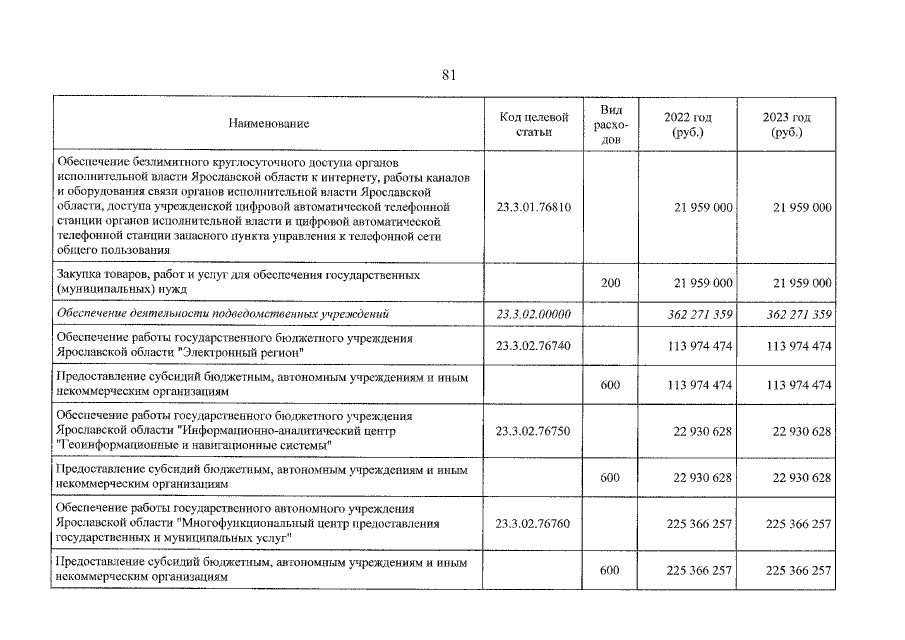 81

| Наименование | Код целевой статьи | Вид расходов | 2022 год (руб.) | 2023 год (руб.) |
|---|---|---|---|---|
| Обеспечение безлимитного круглосуточного доступа органов исполнительной власти Ярославской области к интернету, работы каналов и оборудования связи органов исполнительной власти Ярославской области, доступа учрежденской цифровой автоматической телефонной станции органов исполнительной власти и цифровой автоматической телефонной станции запасного пункта управления к телефонной сети общего пользования | 23.3.01.76810 | | 21 959 000 | 21 959 000 |
| Закупка товаров, работ и услуг для обеспечения государственных (муниципальных) нужд | | 200 | 21 959 000 | 21 959 000 |
| Обеспечение деятельности подведомственных учреждений | 23.3.02.00000 | | 362 271 359 | 362 271 359 |
| Обеспечение работы государственного бюджетного учреждения Ярославской области "Электронный регион" | 23.3.02.76740 | | 113 974 474 | 113 974 474 |
| Предоставление субсидий бюджетным, автономным учреждениям и иным некоммерческим организациям | | 600 | 113 974 474 | 113 974 474 |
| Обеспечение работы государственного бюджетного учреждения Ярославской области "Информационно-аналитический центр "Геоинформационные и навигационные системы" | 23.3.02.76750 | | 22 930 628 | 22 930 628 |
| Предоставление субсидий бюджетным, автономным учреждениям и иным некоммерческим организациям | | 600 | 22 930 628 | 22 930 628 |
| Обеспечение работы государственного автономного учреждения Ярославской области "Многофункциональный центр предоставления государственных и муниципальных услуг" | 23.3.02.76760 | | 225 366 257 | 225 366 257 |
| Предоставление субсидий бюджетным, автономным учреждениям и иным некоммерческим организациям | | 600 | 225 366 257 | 225 366 257 |